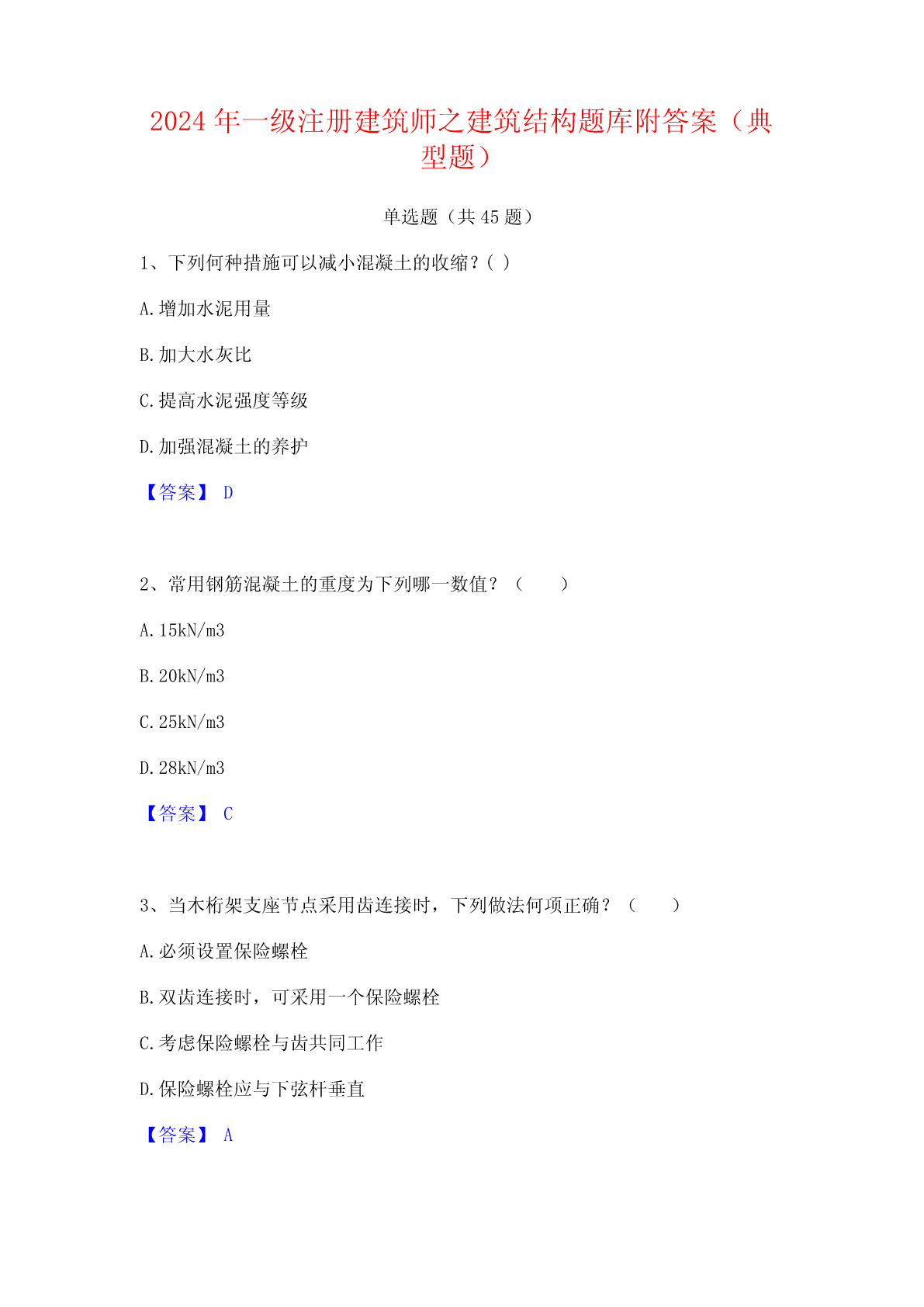 2024 年一级注册建筑师之建筑结构题库附答案（典型题）

单选题（共 45 题）

1、下列何种措施可以减小混凝土的收缩？( )

A.增加水泥用量

B.加大水灰比

C.提高水泥强度等级

D.加强混凝土的养护

【答案】 D

2、常用钢筋混凝土的重度为下列哪一数值？（　　）

A.15kN/m3

B.20kN/m3

C.25kN/m3

D.28kN/m3

【答案】 C

3、当木桁架支座节点采用齿连接时，下列做法何项正确？（　　）

A.必须设置保险螺栓

B.双齿连接时，可采用一个保险螺栓

C.考虑保险螺栓与齿共同工作

D.保险螺栓应与下弦杆垂直

【答案】 A